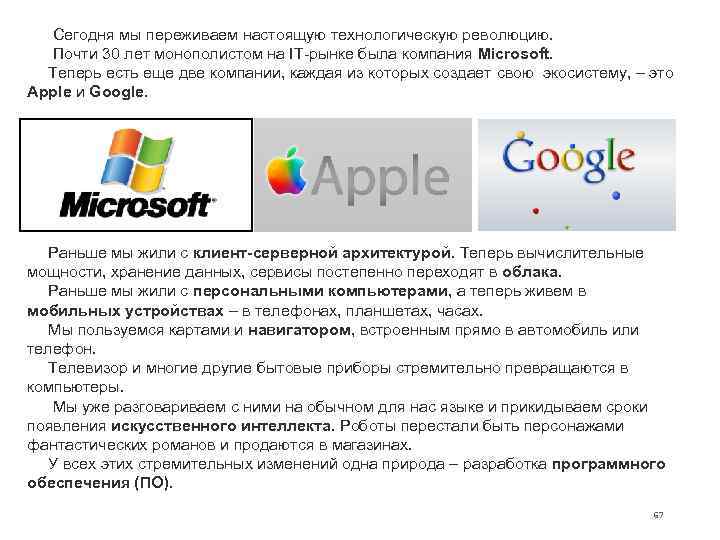 Сегодня мы переживаем настоящую технологическую революцию.

Почти 30 лет монополистом на IT-рынке была компания Microsoft.

Теперь есть еще две компании, каждая из которых создает свою экосистему, – это Apple и Google.

Microsoft

Apple

Google

Раньше мы жили с клиент-серверной архитектурой. Теперь вычислительные мощности, хранение данных, сервисы постепенно переходят в облака.

Раньше мы жили с персональными компьютерами, а теперь живем в мобильных устройствах – в телефонах, планшетах, часах.

Мы пользуемся картами и навигатором, встроенным прямо в автомобиль или телефон.

Телевизор и многие другие бытовые приборы стремительно превращаются в компьютеры.

Мы уже разговариваем с ними на обычном для нас языке и прикидываем сроки появления искусственного интеллекта. Роботы перестали быть персонажами фантастических романов и продаются в магазинах.

У всех этих стремительных изменений одна природа – разработка программного обеспечения (ПО).

67